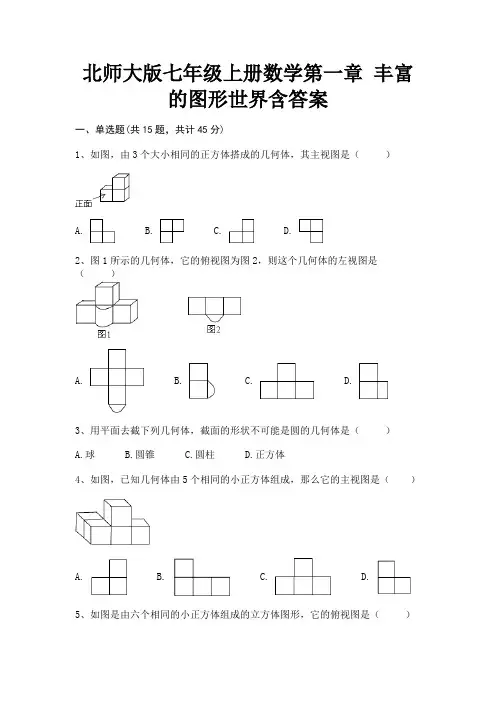 北师大版七年级上册数学第一章 丰富的图形世界含答案

一、单选题(共 15 题，共计 45 分)

1、如图，由 3 个大小相同的正方体搭成的几何体，其主视图是（　　）

正面

A.　　B.　　C.　　D.

2、图 1 所示的几何体，它的俯视图为图 2，则这个几何体的左视图是（　　）

图1　　图2

A.　　B.　　C.　　D.

3、用平面去截下列几何体，截面的形状不可能是圆的几何体是（　　）

A. 球　　B. 圆锥　　C. 圆柱　　D. 正方体

4、如图，已知几何体由 5 个相同的小正方体组成，那么它的主视图是（　　）

A.　　B.　　C.　　D.

5、如图是由六个相同的小正方体组成的立方体图形，它的俯视图是（　　）